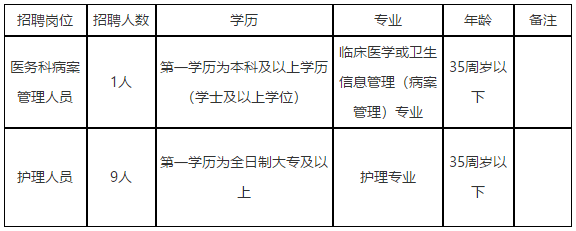 | 招聘岗位 | 招聘人数 | 学历 | 专业 | 年龄 | 备注 |
|---|---|---|---|---|---|
| 医务科病案管理人员 | 1人 | 第一学历为本科及以上学历（学士及以上学位） | 临床医学或卫生信息管理（病案管理）专业 | 35周岁以下 | |
| 护理人员 | 9人 | 第一学历为全日制大专及以上 | 护理专业 | 35周岁以下 | |